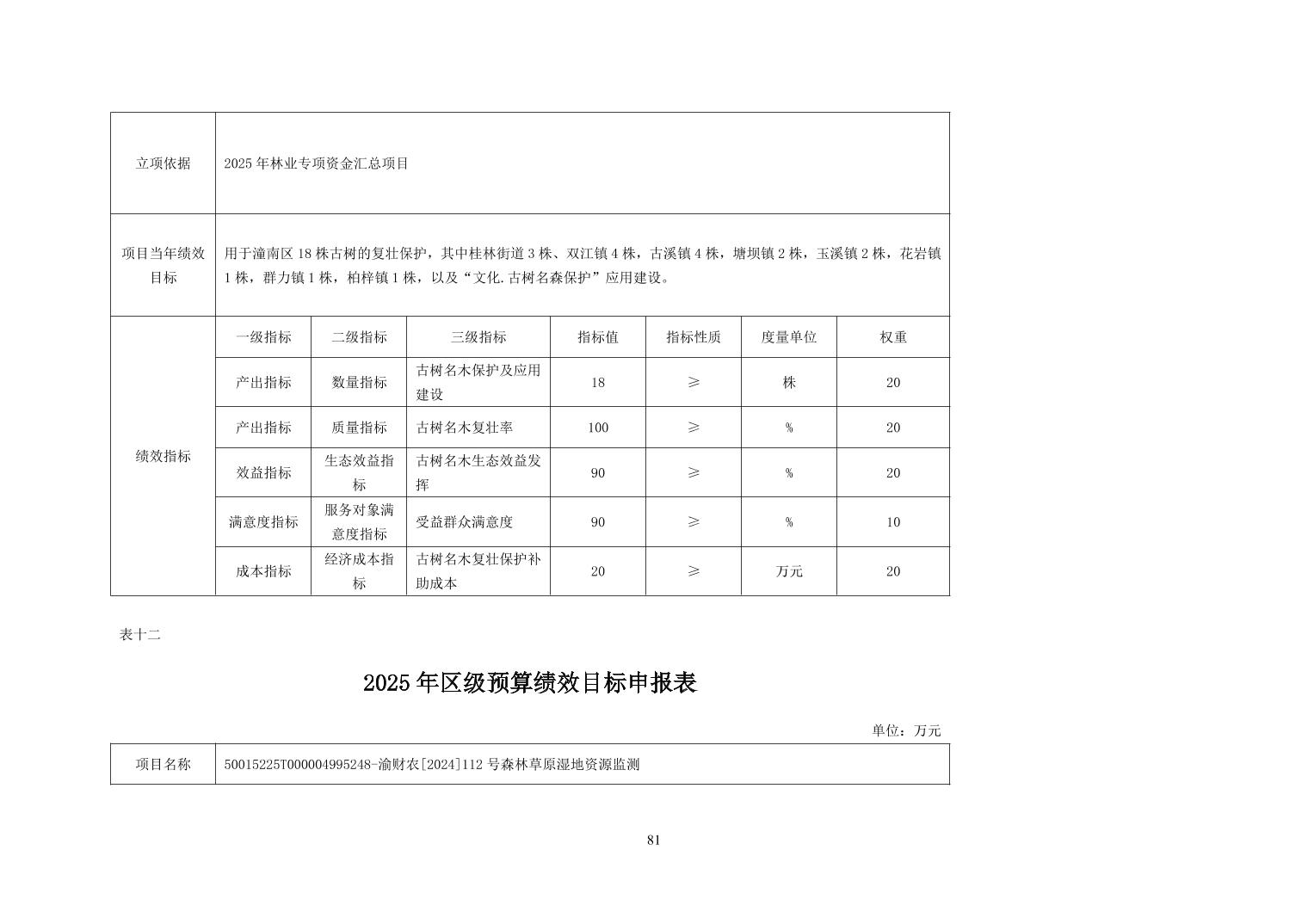 | 立项依据 | 2025年林业专项资金汇总项目 |  |  |  |  |  |  |
|---|---|---|---|---|---|---|---|
| 项目当年绩效目标 | 用于潼南区18株古树的复壮保护，其中桂林街道3株、双江镇4株，古溪镇4株，塘坝镇2株，玉溪镇2株，花岩镇1株，群力镇1株，柏梓镇1株，以及“文化.古树名森保护”应用建设。 |  |  |  |  |  |  |
| 绩效指标 | 一级指标 | 二级指标 | 三级指标 | 指标值 | 指标性质 | 度量单位 | 权重 |
|  | 产出指标 | 数量指标 | 古树名木保护及应用建设 | 18 | ≥ | 株 | 20 |
|  | 产出指标 | 质量指标 | 古树名木复壮率 | 100 | ≥ | % | 20 |
|  | 效益指标 | 生态效益指标 | 古树名木生态效益发挥 | 90 | ≥ | % | 20 |
|  | 满意度指标 | 服务对象满意度指标 | 受益群众满意度 | 90 | ≥ | % | 10 |
|  | 成本指标 | 经济成本指标 | 古树名木复壮保护补助成本 | 20 | ≥ | 万元 | 20 |

表十二

2025年区级预算绩效目标申报表

单位：万元

项目名称 50015225T000004995248-渝财农[2024]112号森林草原湿地资源监测

81